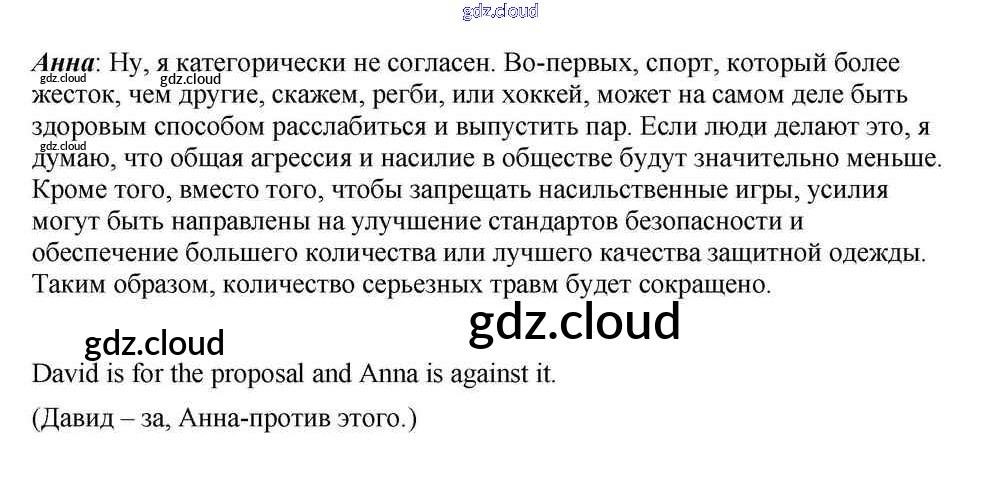 Анна: Ну, я категорически не согласен. Во-первых, спорт, который более жесток, чем другие, скажем, регби, или хоккей, может на самом деле быть здоровым способом расслабиться и выпустить пар. Если люди делают это, я думаю, что общая агрессия и насилие в обществе будут значительно меньше. Кроме того, вместо того, чтобы запрещать насильственные игры, усилия могут быть направлены на улучшение стандартов безопасности и обеспечение большего количества или лучшего качества защитной одежды. Таким образом, количество серьезных травм будет сокращено.

David is for the proposal and Anna is against it.

(Давид – за, Анна-против этого.)

gdz.cloud